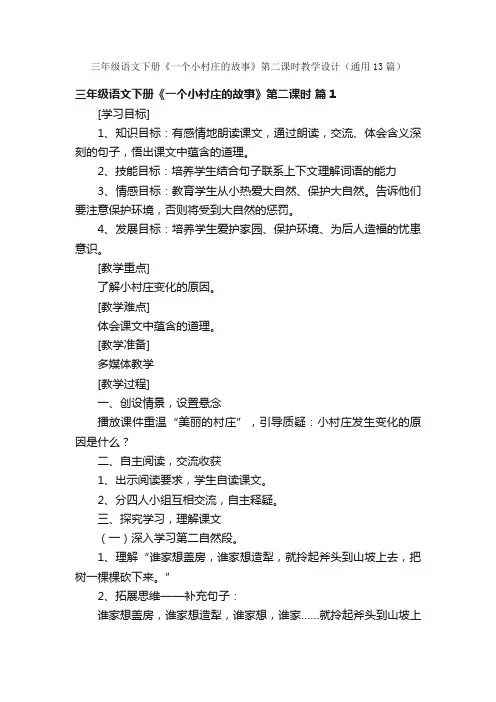 三年级语文下册《一个小村庄的故事》第二课时教学设计（通用13篇）

三年级语文下册《一个小村庄的故事》第二课时 篇1

[学习目标]

1、知识目标：有感情地朗读课文，通过朗读，交流、体会含义深刻的句子，悟出课文中蕴含的道理。

2、技能目标：培养学生结合句子联系上下文理解词语的能力

3、情感目标：教育学生从小热爱大自然、保护大自然。告诉他们要注意保护环境，否则将受到大自然的惩罚。

4、发展目标：培养学生爱护家园、保护环境、为后人造福的忧患意识。

[教学重点]

了解小村庄变化的原因。

[教学难点]

体会课文中蕴含的道理。

[教学准备]

多媒体教学

[教学过程]

一、创设情景，设置悬念

播放课件重温“美丽的村庄”，引导质疑：小村庄发生变化的原因是什么？

二、自主阅读，交流收获

1、出示阅读要求，学生自读课文。

2、分四人小组互相交流，自主释疑。

三、探究学习，理解课文

（一）深入学习第二自然段。

1、理解“谁家想盖房，谁家想造犁，就拎起斧头到山坡上去，把树一棵棵砍下来。”

2、拓展思维——补充句子：

谁家想盖房，谁家想造犁，谁家想，谁家……就拎起斧头到山坡上